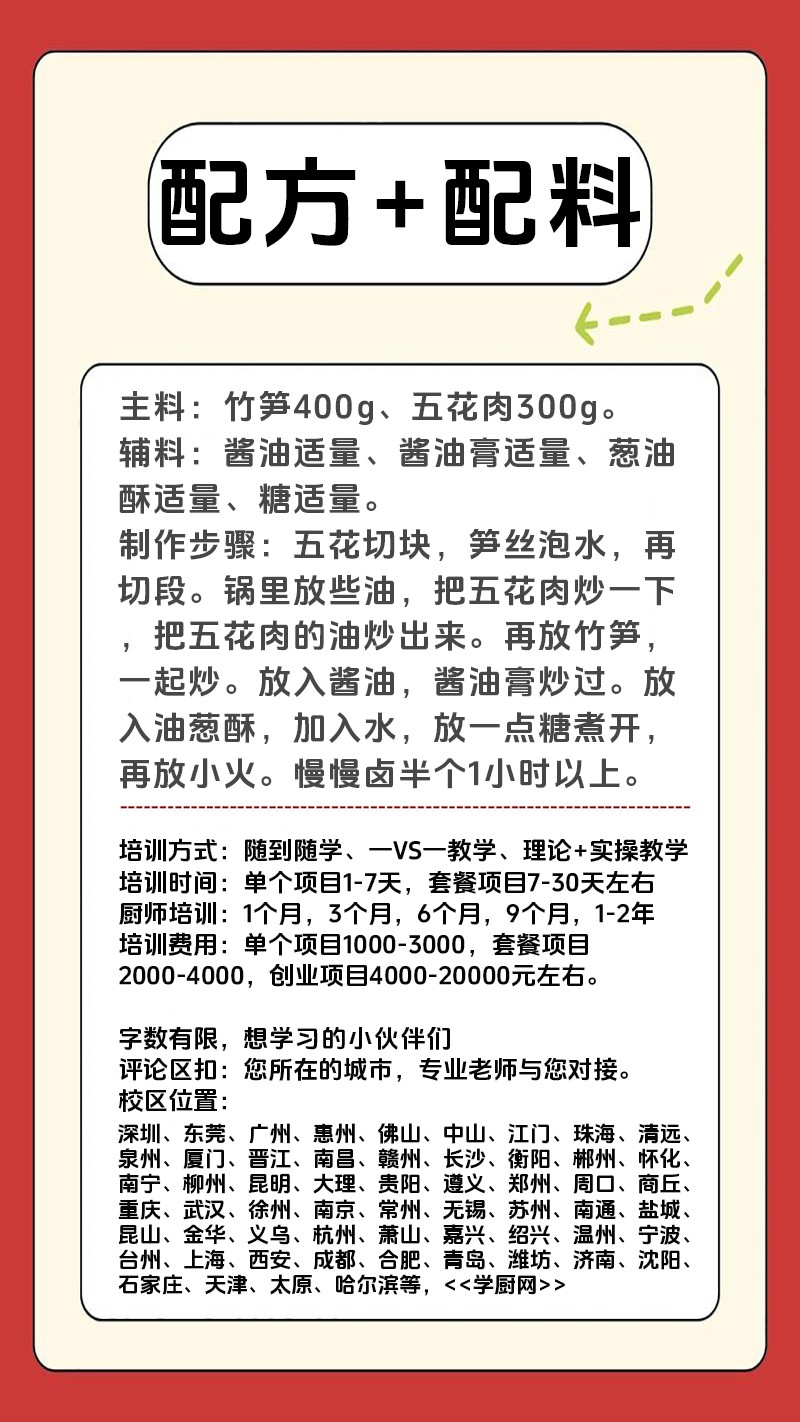 配方+配料

主料：竹笋400g、五花肉300g。
辅料：酱油适量、酱油膏适量、葱油酥适量、糖适量。
制作步骤：五花切块，笋丝泡水，再切段。锅里放些油，把五花肉炒一下，把五花肉的油炒出来。再放竹笋，一起炒。放入酱油，酱油膏炒过。放入油葱酥，加入水，放一点糖煮开，再放小火。慢慢卤半个1小时以上。

培训方式：随到随学、一VS一教学、理论+实操教学
培训时间：单个项目1-7天，套餐项目7-30天左右
厨师培训：1个月，3个月，6个月，9个月，1-2年
培训费用：单个项目1000-3000，套餐项目2000-4000，创业项目4000-20000元左右。

字数有限，想学习的小伙伴们
评论区扣：您所在的城市，专业老师与您对接。
校区位置：
深圳、东莞、广州、惠州、佛山、中山、江门、珠海、清远、泉州、厦门、晋江、南昌、赣州、长沙、衡阳、郴州、怀化、南宁、柳州、昆明、大理、贵阳、遵义、郑州、周口、商丘、重庆、武汉、徐州、南京、常州、无锡、苏州、南通、盐城、昆山、金华、义乌、杭州、萧山、嘉兴、绍兴、温州、宁波、台州、上海、西安、成都、合肥、青岛、潍坊、济南、沈阳、石家庄、天津、太原、哈尔滨等，<<学厨网>>